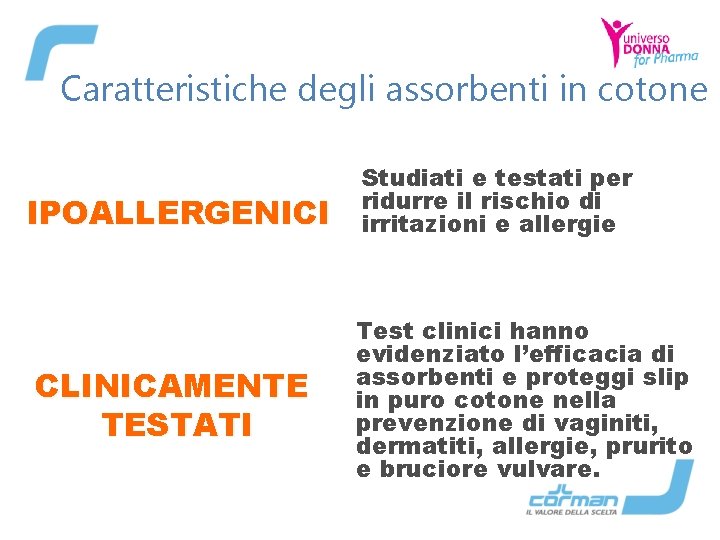 universo
DONNA
for Pharma

Caratteristiche degli assorbenti in cotone

IPOALLERGENICI

Studiati e testati per ridurre il rischio di irritazioni e allergie

CLINICAMENTE
TESTATI

Test clinici hanno evidenziato l'efficacia di assorbenti e proteggi slip in puro cotone nella prevenzione di vaginiti, dermatiti, allergie, prurito e bruciore vulvare.

corman
IL VALORE DELLA SCELTA